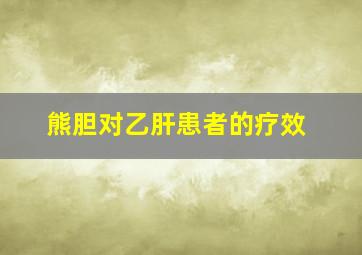 熊胆对乙肝患者的疗效